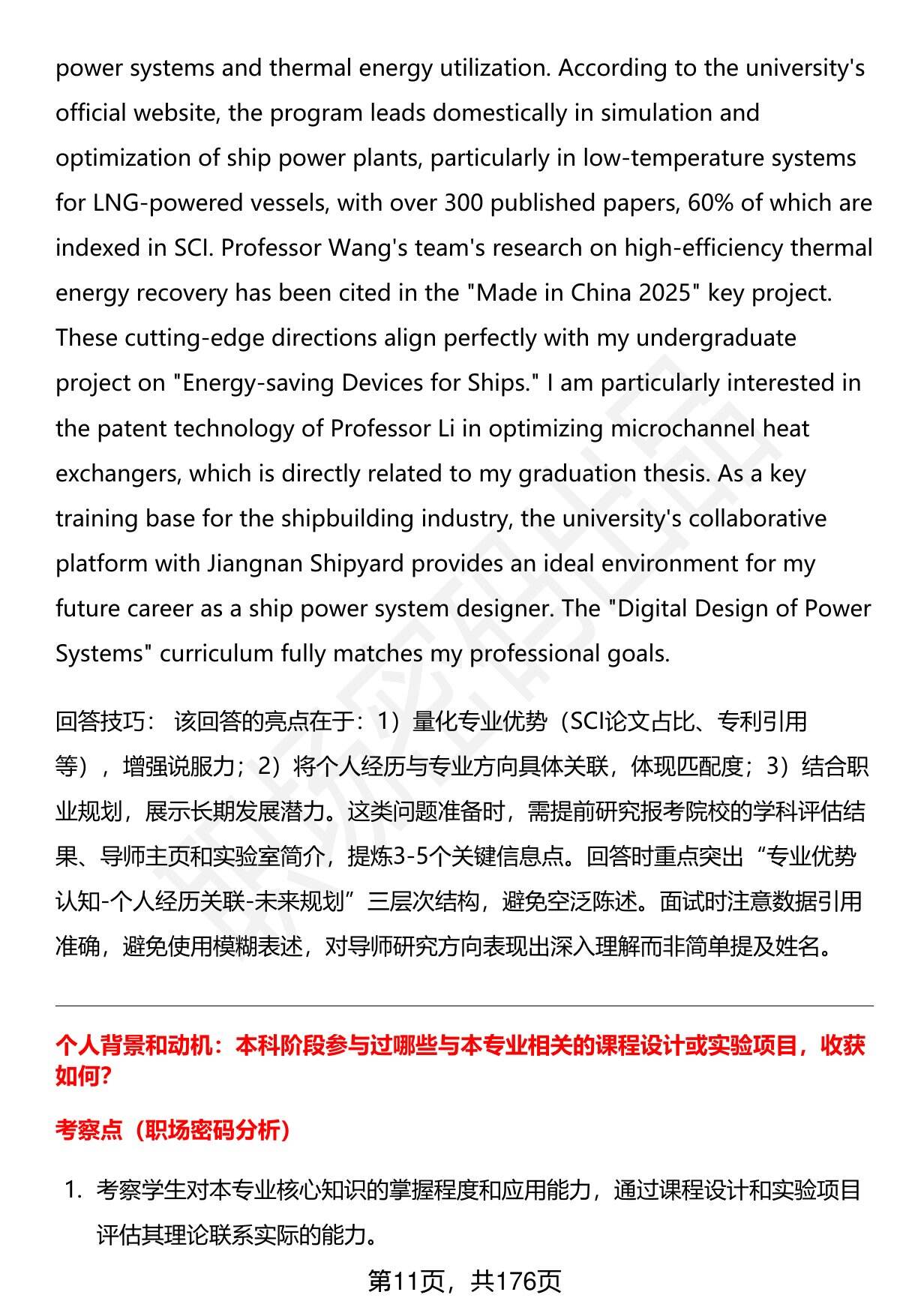 power systems and thermal energy utilization. According to the university's official website, the program leads domestically in simulation and optimization of ship power plants, particularly in low-temperature systems for LNG-powered vessels, with over 300 published papers, 60% of which are indexed in SCI. Professor Wang's team's research on high-efficiency thermal energy recovery has been cited in the "Made in China 2025" key project. These cutting-edge directions align perfectly with my undergraduate project on "Energy-saving Devices for Ships." I am particularly interested in the patent technology of Professor Li in optimizing microchannel heat exchangers, which is directly related to my graduation thesis. As a key training base for the shipbuilding industry, the university's collaborative platform with Jiangnan Shipyard provides an ideal environment for my future career as a ship power system designer. The "Digital Design of Power Systems" curriculum fully matches my professional goals.

回答技巧： 该回答的亮点在于：1）量化专业优势（SCI论文占比、专利引用等），增强说服力；2）将个人经历与专业方向具体关联，体现匹配度；3）结合职业规划，展示长期发展潜力。这类问题准备时，需提前研究报考院校的学科评估结果、导师主页和实验室简介，提炼3-5个关键信息点。回答时重点突出“专业优势认知-个人经历关联-未来规划”三层次结构，避免空泛陈述。面试时注意数据引用准确，避免使用模糊表述，对导师研究方向表现出深入理解而非简单提及姓名。

个人背景和动机：本科阶段参与过哪些与本专业相关的课程设计或实验项目，收获如何?

考察点（职场密码分析）

1. 考察学生对本专业核心知识的掌握程度和应用能力，通过课程设计和实验项目评估其理论联系实际的能力。

第11页，共176页